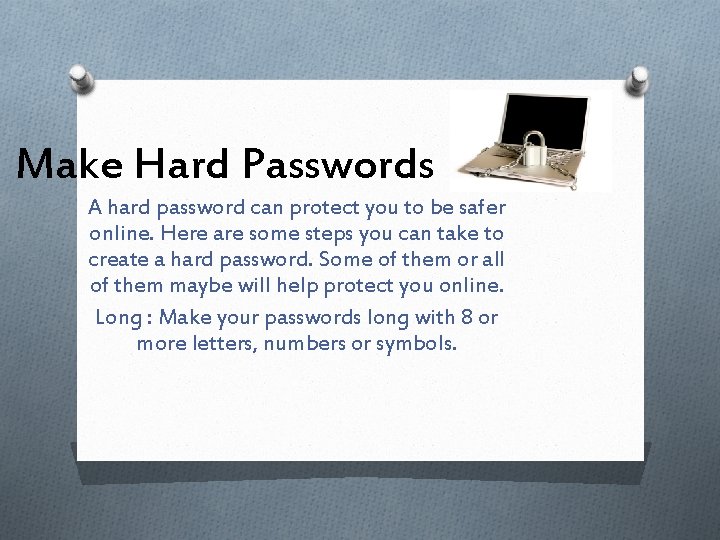 Make Hard Passwords

A hard password can protect you to be safer online. Here are some steps you can take to create a hard password. Some of them or all of them maybe will help protect you online.

Long : Make your passwords long with 8 or more letters, numbers or symbols.